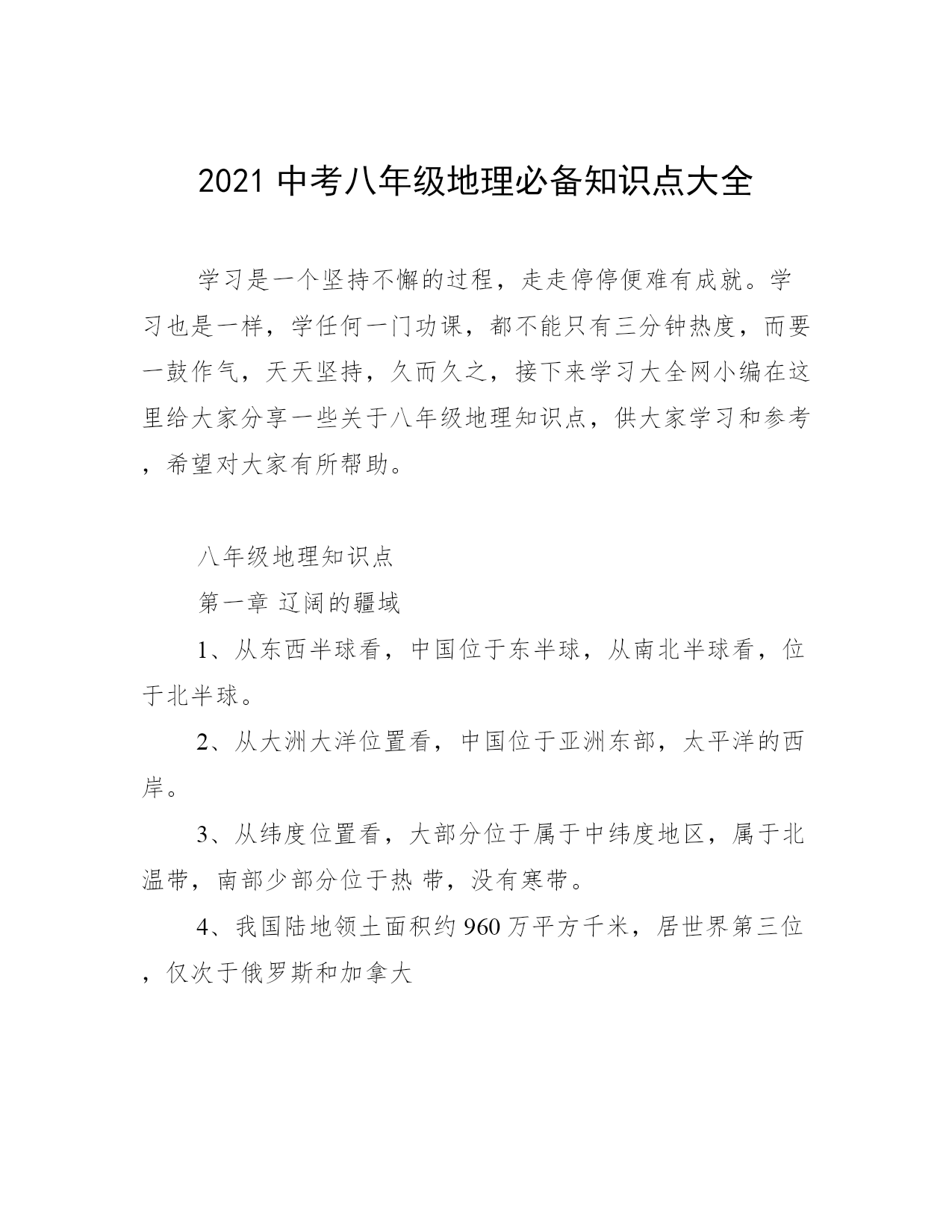 2021 中考八年级地理必备知识点大全

学习是一个坚持不懈的过程，走走停停便难有成就。学习也是一样，学任何一门功课，都不能只有三分钟热度，而要一鼓作气，天天坚持，久而久之，接下来学习大全网小编在这里给大家分享一些关于八年级地理知识点，供大家学习和参考，希望对大家有所帮助。

八年级地理知识点

第一章 辽阔的疆域

1、从东西半球看，中国位于东半球，从南北半球看，位于北半球。

2、从大洲大洋位置看，中国位于亚洲东部，太平洋的西岸。

3、从纬度位置看，大部分位于属于中纬度地区，属于北温带，南部少部分位于热 带，没有寒带。

4、我国陆地领土面积约 960 万平方千米，居世界第三位，仅次于俄罗斯和加拿大